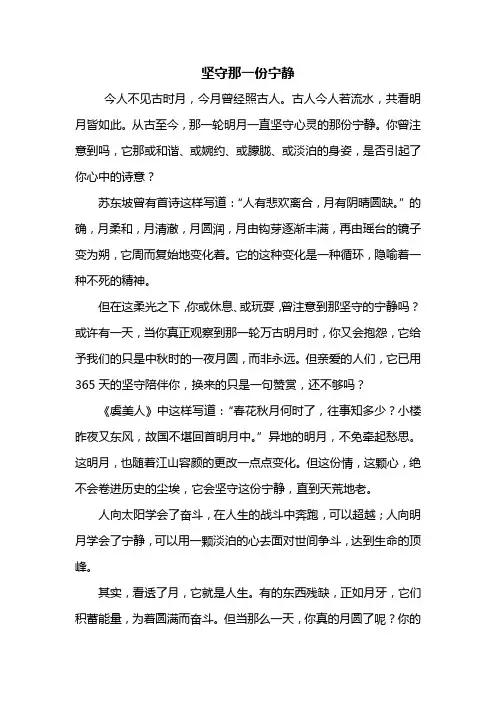 坚守那一份宁静

今人不见古时月，今月曾经照古人。古人今人若流水，共看明月皆如此。从古至今，那一轮明月一直坚守心灵的那份宁静。你曾注意到吗，它那或和谐、或婉约、或朦胧、或淡泊的身姿，是否引起了你心中的诗意？

苏东坡曾有首诗这样写道：“人有悲欢离合，月有阴晴圆缺。”的确，月柔和，月清澈，月圆润，月由钩芽逐渐丰满，再由瑶台的镜子变为朔，它周而复始地变化着。它的这种变化是一种循环，隐喻着一种不死的精神。

但在这柔光之下，你或休息、或玩耍，曾注意到那坚守的宁静吗？或许有一天，当你真正观察到那一轮万古明月时，你又会抱怨，它给予我们的只是中秋时的一夜月圆，而非永远。但亲爱的人们，它已用365天的坚守陪伴你，换来的只是一句赞赏，还不够吗？

《虞美人》中这样写道：“春花秋月何时了，往事知多少？小楼昨夜又东风，故国不堪回首明月中。”异地的明月，不免牵起愁思。这明月，也随着江山容颜的更改一点点变化。但这份情，这颗心，绝不会卷进历史的尘埃，它会坚守这份宁静，直到天荒地老。

人向太阳学会了奋斗，在人生的战斗中奔跑，可以超越；人向明月学会了宁静，可以用一颗淡泊的心去面对世间争斗，达到生命的顶峰。

其实，看透了月，它就是人生。有的东西残缺，正如月牙，它们积蓄能量，为着圆满而奋斗。但当那么一天，你真的月圆了呢？你的